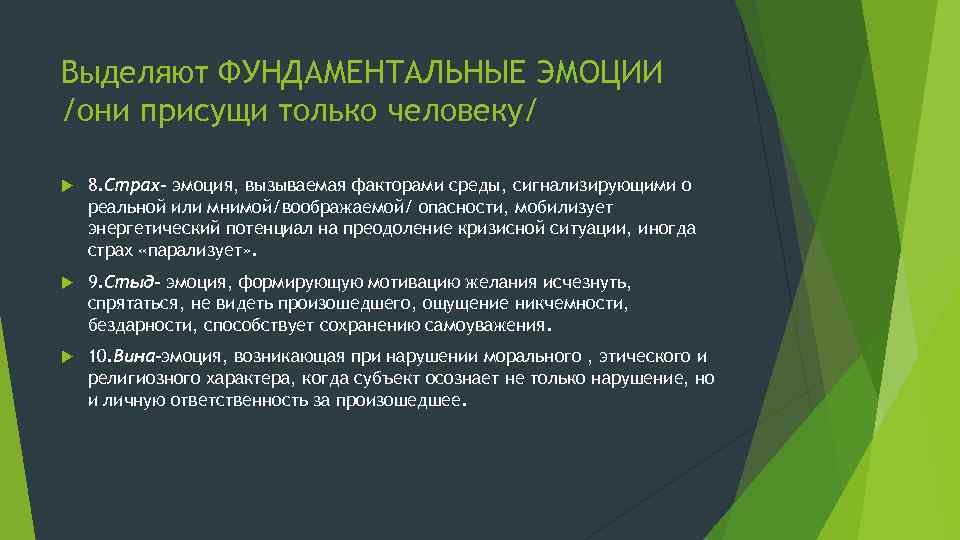 Выделяют ФУНДАМЕНТАЛЬНЫЕ ЭМОЦИИ /они присущи только человеку/

8.Страх- эмоция, вызываемая факторами среды, сигнализирующими о реальной или мнимой/воображаемой/ опасности, мобилизует энергетический потенциал на преодоление кризисной ситуации, иногда страх «парализует».

9.Стыд- эмоция, формирующую мотивацию желания исчезнуть, спрятаться, не видеть произошедшего, ощущение никчемности, бездарности, способствует сохранению самоуважения.

10.Вина-эмоция, возникающая при нарушении морального , этического и религиозного характера, когда субъект осознает не только нарушение, но и личную ответственность за произошедшее.